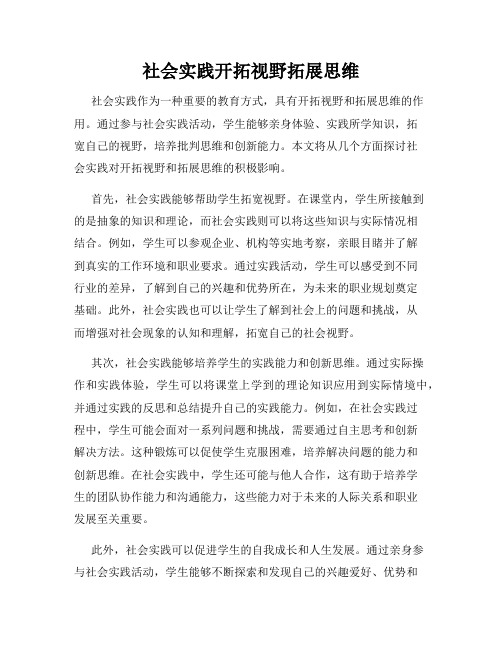 社会实践开拓视野拓展思维

社会实践作为一种重要的教育方式，具有开拓视野和拓展思维的作用。通过参与社会实践活动，学生能够亲身体验、实践所学知识，拓宽自己的视野，培养批判思维和创新能力。本文将从几个方面探讨社会实践对开拓视野和拓展思维的积极影响。

首先，社会实践能够帮助学生拓宽视野。在课堂内，学生所接触到的是抽象的知识和理论，而社会实践则可以将这些知识与实际情况相结合。例如，学生可以参观企业、机构等实地考察，亲眼目睹并了解到真实的工作环境和职业要求。通过实践活动，学生可以感受到不同行业的差异，了解到自己的兴趣和优势所在，为未来的职业规划奠定基础。此外，社会实践也可以让学生了解到社会上的问题和挑战，从而增强对社会现象的认知和理解，拓宽自己的社会视野。

其次，社会实践能够培养学生的实践能力和创新思维。通过实际操作和实践体验，学生可以将课堂上学到的理论知识应用到实际情境中，并通过实践的反思和总结提升自己的实践能力。例如，在社会实践过程中，学生可能会面对一系列问题和挑战，需要通过自主思考和创新解决方法。这种锻炼可以促使学生克服困难，培养解决问题的能力和创新思维。在社会实践中，学生还可能与他人合作，这有助于培养学生的团队协作能力和沟通能力，这些能力对于未来的人际关系和职业发展至关重要。

此外，社会实践可以促进学生的自我成长和人生发展。通过亲身参与社会实践活动，学生能够不断探索和发现自己的兴趣爱好、优势和